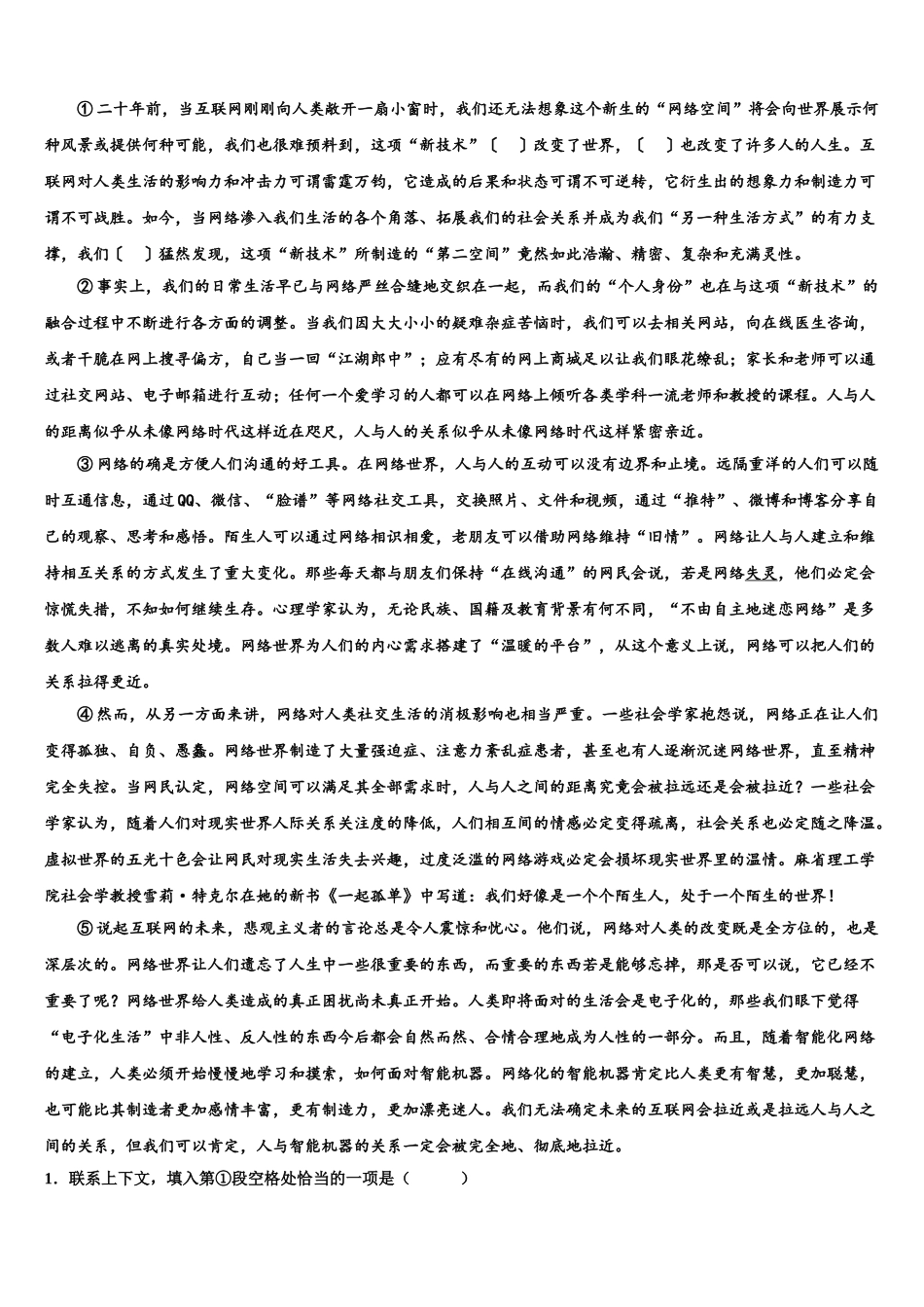 ①二十年前，当互联网刚刚向人类敞开一扇小窗时，我们还无法想象这个新生的“网络空间”将会向世界展示何种风景或提供何种可能，我们也很难预料到，这项“新技术”〔　〕改变了世界，〔　〕也改变了许多人的人生。互联网对人类生活的影响力和冲击力可谓雷霆万钧，它造成的后果和状态可谓不可逆转，它衍生出的想象力和制造力可谓不可战胜。如今，当网络渗入我们生活的各个角落、拓展我们的社会关系并成为我们“另一种生活方式”的有力支撑，我们〔　〕猛然发现，这项“新技术”所制造的“第二空间”竟然如此浩瀚、精密、复杂和充满灵性。

②事实上，我们的日常生活早已与网络严丝合缝地交织在一起，而我们的“个人身份”也在与这项“新技术”的融合过程中不断进行各方面的调整。当我们因大大小小的疑难杂症苦恼时，我们可以去相关网站，向在线医生咨询，或者干脆在网上搜寻偏方，自己当一回“江湖郎中”；应有尽有的网上商城足以让我们眼花缭乱；家长和老师可以通过社交网站、电子邮箱进行互动；任何一个爱学习的人都可以在网络上倾听各类学科一流老师和教授的课程。人与人的距离似乎从未像网络时代这样近在咫尺，人与人的关系似乎从未像网络时代这样紧密亲近。

③网络的确是方便人们沟通的好工具。在网络世界，人与人的互动可以没有边界和止境。远隔重洋的人们可以随时互通信息，通过QQ、微信、“脸谱”等网络社交工具，交换照片、文件和视频，通过“推特”、微博和博客分享自己的观察、思考和感悟。陌生人可以通过网络相识相爱，老朋友可以借助网络维持“旧情”。网络让人与人建立和维持相互关系的方式发生了重大变化。那些每天都与朋友们保持“在线沟通”的网民会说，若是网络失灵，他们必定会惊慌失措，不知如何继续生存。心理学家认为，无论民族、国籍及教育背景有何不同，“不由自主地迷恋网络”是多数人难以逃离的真实处境。网络世界为人们的内心需求搭建了“温暖的平台”，从这个意义上说，网络可以把人们的关系拉得更近。

④然而，从另一方面来讲，网络对人类社交生活的消极影响也相当严重。一些社会学家抱怨说，网络正在让人们变得孤独、自负、愚蠢。网络世界制造了大量强迫症、注意力紊乱症患者，甚至也有人逐渐沉迷网络世界，直至精神完全失控。当网民认定，网络空间可以满足其全部需求时，人与人之间的距离究竟会被拉远还是会被拉近？一些社会学家认为，随着人们对现实世界人际关系关注度的降低，人们相互间的情感必定变得疏离，社会关系也必定随之降温。虚拟世界的五光十色会让网民对现实生活失去兴趣，过度泛滥的网络游戏必定会损坏现实世界里的温情。麻省理工学院社会学教授雪莉·特克尔在她的新书《一起孤单》中写道：我们好像是一个个陌生人，处于一个陌生的世界！

⑤说起互联网的未来，悲观主义者的言论总是令人震惊和忧心。他们说，网络对人类的改变既是全方位的，也是深层次的。网络世界让人们遗忘了人生中一些很重要的东西，而重要的东西若是能够忘掉，那是否可以说，它已经不重要了呢？网络世界给人类造成的真正困扰尚未真正开始。人类即将面对的生活会是电子化的，那些我们眼下觉得“电子化生活”中非人性、反人性的东西今后都会自然而然、合情合理地成为人性的一部分。而且，随着智能化网络的建立，人类必须开始慢慢地学习和摸索，如何面对智能机器。网络化的智能机器肯定比人类更有智慧，更加聪慧，也可能比其制造者更加感情丰富，更有制造力，更加漂亮迷人。我们无法确定未来的互联网会拉近或是拉远人与人之间的关系，但我们可以肯定，人与智能机器的关系一定会被完全地、彻底地拉近。

1．联系上下文，填入第①段空格处恰当的一项是（　　）